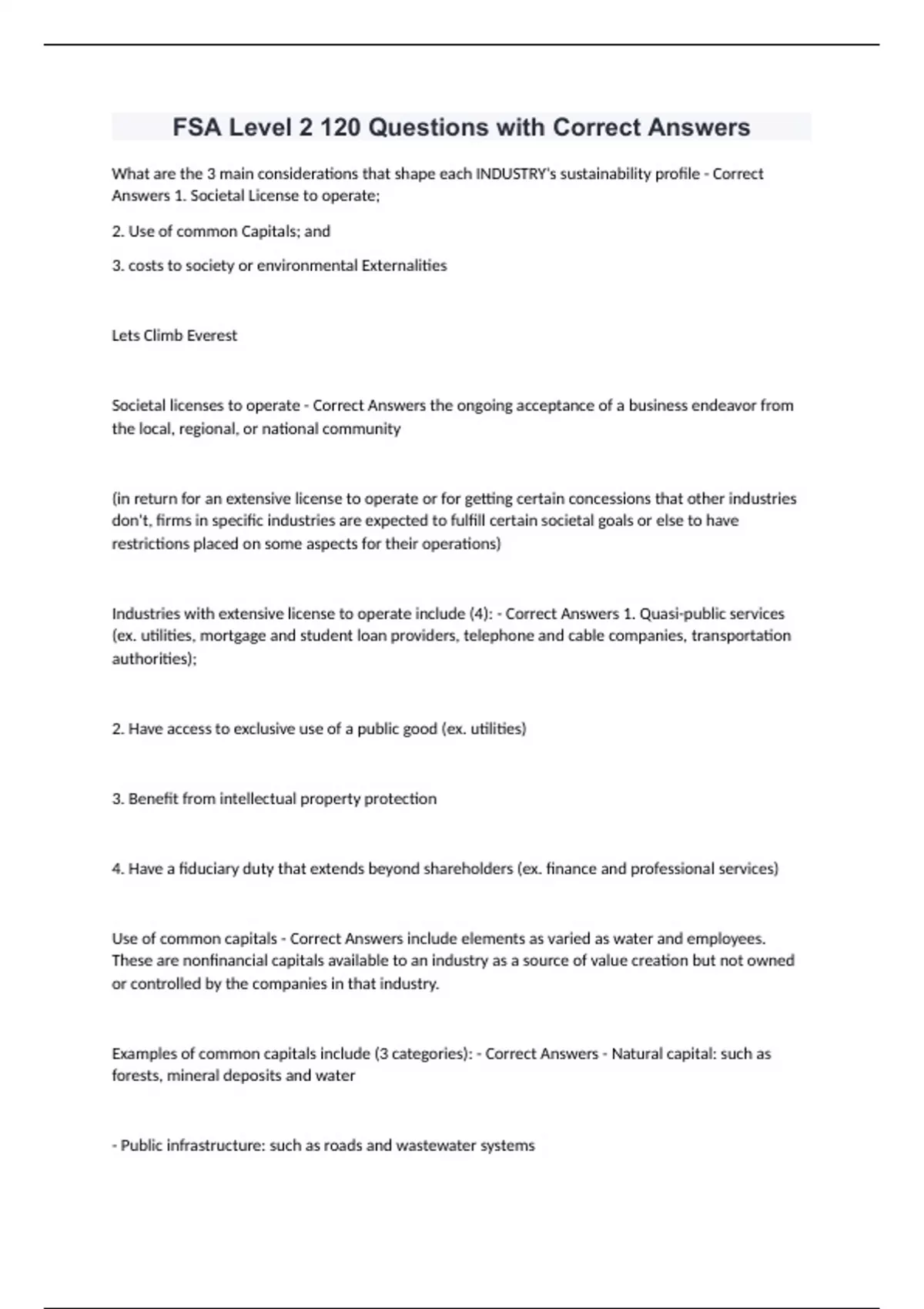 FSA Level 2 120 Questions with Correct Answers

What are the 3 main considerations that shape each INDUSTRY's sustainability profile - Correct Answers 1. Societal License to operate;

2. Use of common Capitals; and

3. costs to society or environmental Externalities

Lets Climb Everest

Societal licenses to operate - Correct Answers the ongoing acceptance of a business endeavor from the local, regional, or national community

(in return for an extensive license to operate or for getting certain concessions that other industries don't, firms in specific industries are expected to fulfill certain societal goals or else to have restrictions placed on some aspects for their operations)

Industries with extensive license to operate include (4): - Correct Answers 1. Quasi-public services (ex. utilities, mortgage and student loan providers, telephone and cable companies, transportation authorities);

2. Have access to exclusive use of a public good (ex. utilities)

3. Benefit from intellectual property protection

4. Have a fiduciary duty that extends beyond shareholders (ex. finance and professional services)

Use of common capitals - Correct Answers include elements as varied as water and employees. These are nonfinancial capitals available to an industry as a source of value creation but not owned or controlled by the companies in that industry.

Examples of common capitals include (3 categories): - Correct Answers - Natural capital: such as forests, mineral deposits and water

- Public infrastructure: such as roads and wastewater systems